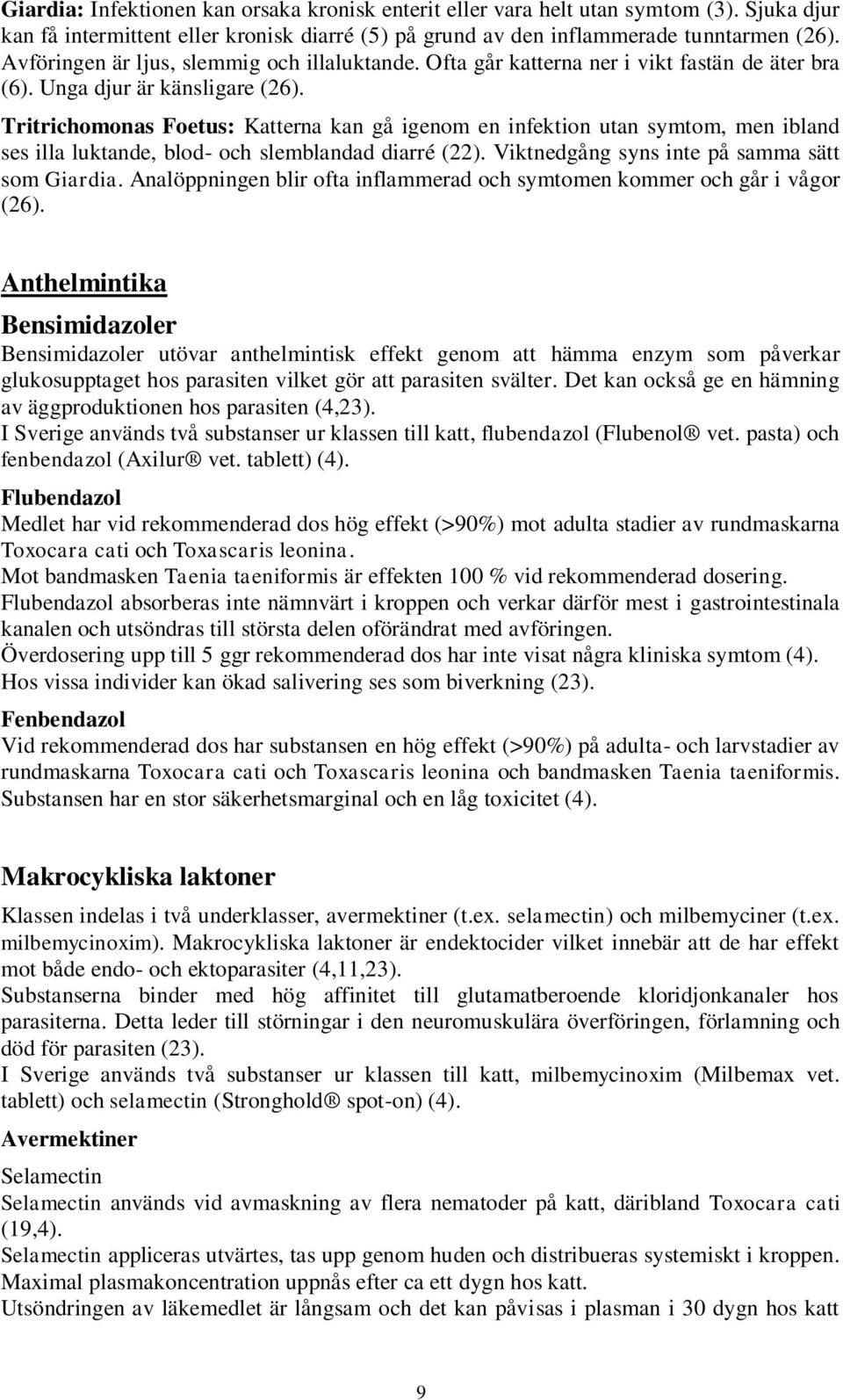 Giardia: Infektionen kan orsaka kronisk enterit eller vara helt utan symtom (3). Sjuka djur kan få intermittent eller kronisk diarré (5) på grund av den inflammerade tunntarmen (26). Avföringen är ljus, slemmig och illaluktande. Ofta går katterna ner i vikt fastän de äter bra (6). Unga djur är känsligare (26).

Tritrichomonas Foetus: Katterna kan gå igenom en infektion utan symtom, men ibland ses illa luktande, blod- och slemblandad diarré (22). Viktnedgång syns inte på samma sätt som Giardia. Analöppningen blir ofta inflammerad och symtomen kommer och går i vågor (26).

Anthelmintika

Bensimidazoler

Bensimidazoler utövar anthelmintisk effekt genom att hämma enzym som påverkar glukosupptaget hos parasiten vilket gör att parasiten svälter. Det kan också ge en hämning av äggproduktionen hos parasiten (4,23).
I Sverige används två substanser ur klassen till katt, flubendazol (Flubenol® vet. pasta) och fenbendazol (Axilur® vet. tablett) (4).

Flubendazol

Medlet har vid rekommenderad dos hög effekt (>90%) mot adulta stadier av rundmaskarna Toxocara cati och Toxascaris leonina.
Mot bandmasken Taenia taeniformis är effekten 100 % vid rekommenderad dosering.
Flubendazol absorberas inte nämnvärt i kroppen och verkar därför mest i gastrointestinala kanalen och utsöndras till största delen oförändrat med avföringen.
Överdosering upp till 5 ggr rekommenderad dos har inte visat några kliniska symtom (4).
Hos vissa individer kan ökad salivering ses som biverkning (23).

Fenbendazol

Vid rekommenderad dos har substansen en hög effekt (>90%) på adulta- och larvstadier av rundmaskarna Toxocara cati och Toxascaris leonina och bandmasken Taenia taeniformis. Substansen har en stor säkerhetsmarginal och en låg toxicitet (4).

Makrocykliska laktoner

Klassen indelas i två underklasser, avermektiner (t.ex. selamectin) och milbemyciner (t.ex. milbemycinoxim). Makrocykliska laktoner är endektocider vilket innebär att de har effekt mot både endo- och ektoparasiter (4,11,23).
Substanserna binder med hög affinitet till glutamatberoende kloridjonkanaler hos parasiterna. Detta leder till störningar i den neuromuskulära överföringen, förlamning och död för parasiten (23).
I Sverige används två substanser ur klassen till katt, milbemycinoxim (Milbemax vet. tablett) och selamectin (Stronghold® spot-on) (4).

Avermektiner

Selamectin

Selamectin används vid avmaskning av flera nematoder på katt, däribland Toxocara cati (19,4).
Selamectin appliceras utvärtes, tas upp genom huden och distribueras systemiskt i kroppen. Maximal plasmakoncentration uppnås efter ca ett dygn hos katt.
Utsöndringen av läkemedlet är långsam och det kan påvisas i plasman i 30 dygn hos katt

9